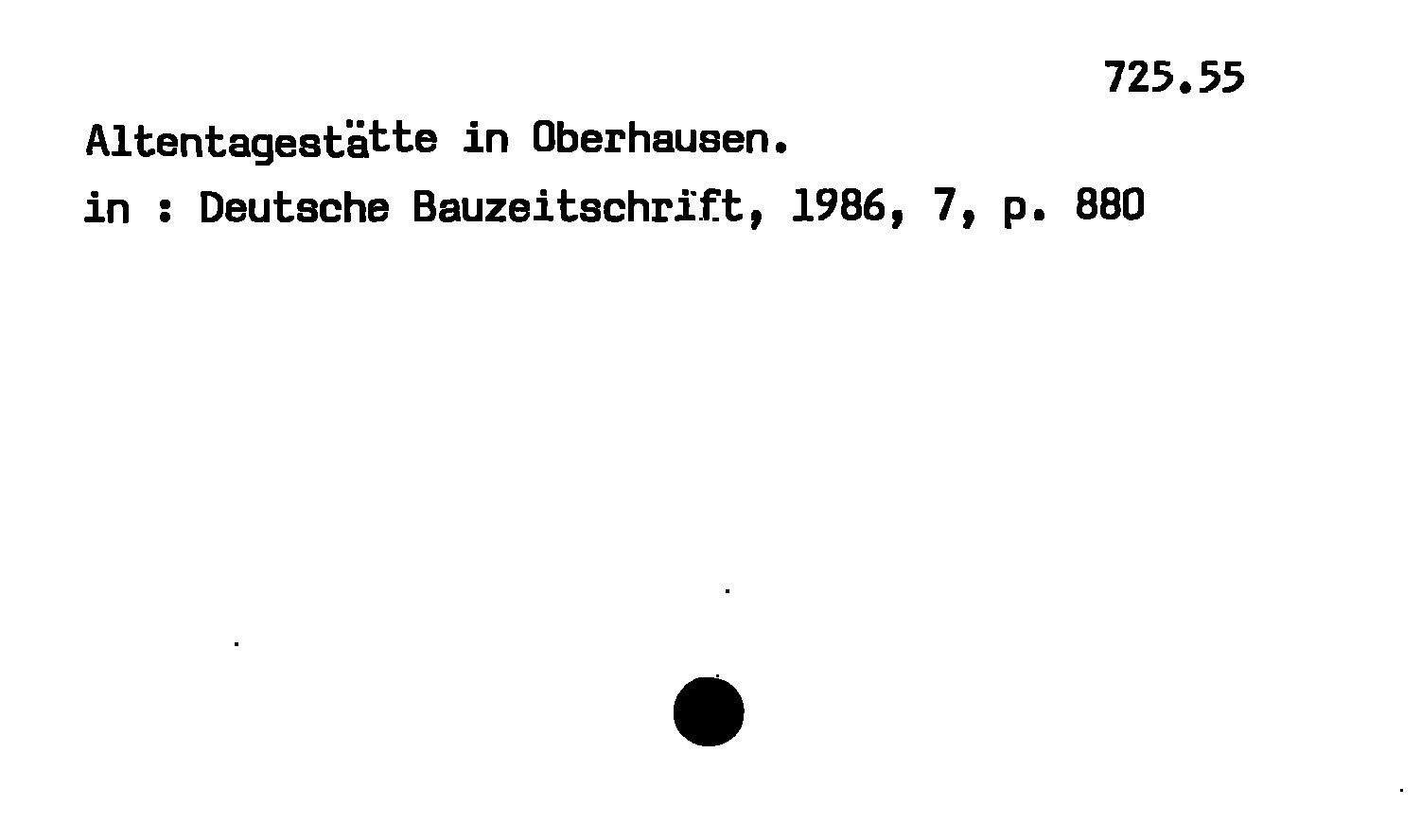 725.55

Altentagestätte in Oberhausen.

in : Deutsche Bauzeitschrift, 1986, 7, p. 880